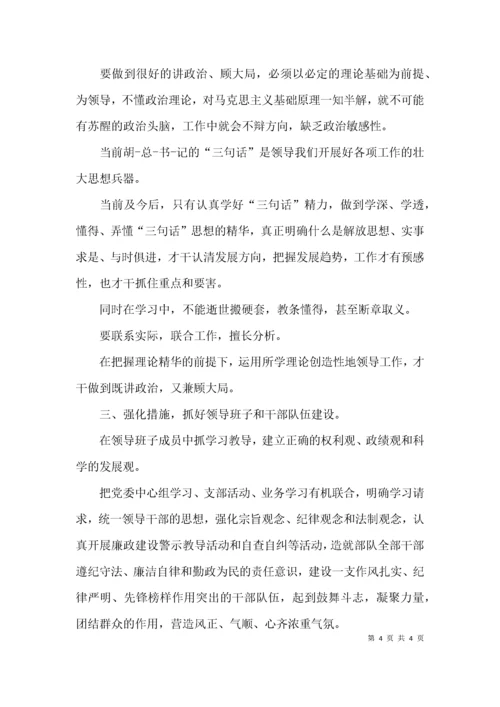 要做到很好的讲政治、顾大局，必须以必定的理论基础为前提、为领导，不懂政治理论，对马克思主义基础原理一知半解，就不可能有苏醒的政治头脑，工作中就会不辩方向，缺乏政治敏感性。

当前胡-总-书-记的“三句话”是领导我们开展好各项工作的壮大思想兵器。

当前及今后，只有认真学好“三句话”精力，做到学深、学透，懂得、弄懂“三句话”思想的精华，真正明确什么是解放思想、实事求是、与时俱进，才干认清发展方向，把握发展趋势，工作才有预感性，也才干抓住重点和要害。

同时在学习中，不能逝世搬硬套，教条懂得，甚至断章取义。

要联系实际，联合工作，擅长分析。

在把握理论精华的前提下，运用所学理论创造性地领导工作，才干做到既讲政治，又兼顾大局。

三、强化措施，抓好领导班子和干部队伍建设。

在领导班子成员中抓学习教导，建立正确的权利观、政绩观和科学的发展观。

把党委中心组学习、支部活动、业务学习有机联合，明确学习请求，统一领导干部的思想，强化宗旨观念、纪律观念和法制观念，认真开展廉政建设警示教导活动和自查自纠等活动，造就部队全部干部遵纪守法、廉洁自律和勤政为民的责任意识，建设一支作风扎实、纪律严明、先锋榜样作用突出的干部队伍，起到鼓舞斗志，凝聚力量，团结群众的作用，营造风正、气顺、心齐浓重气氛。

第 4 页 共 4 页